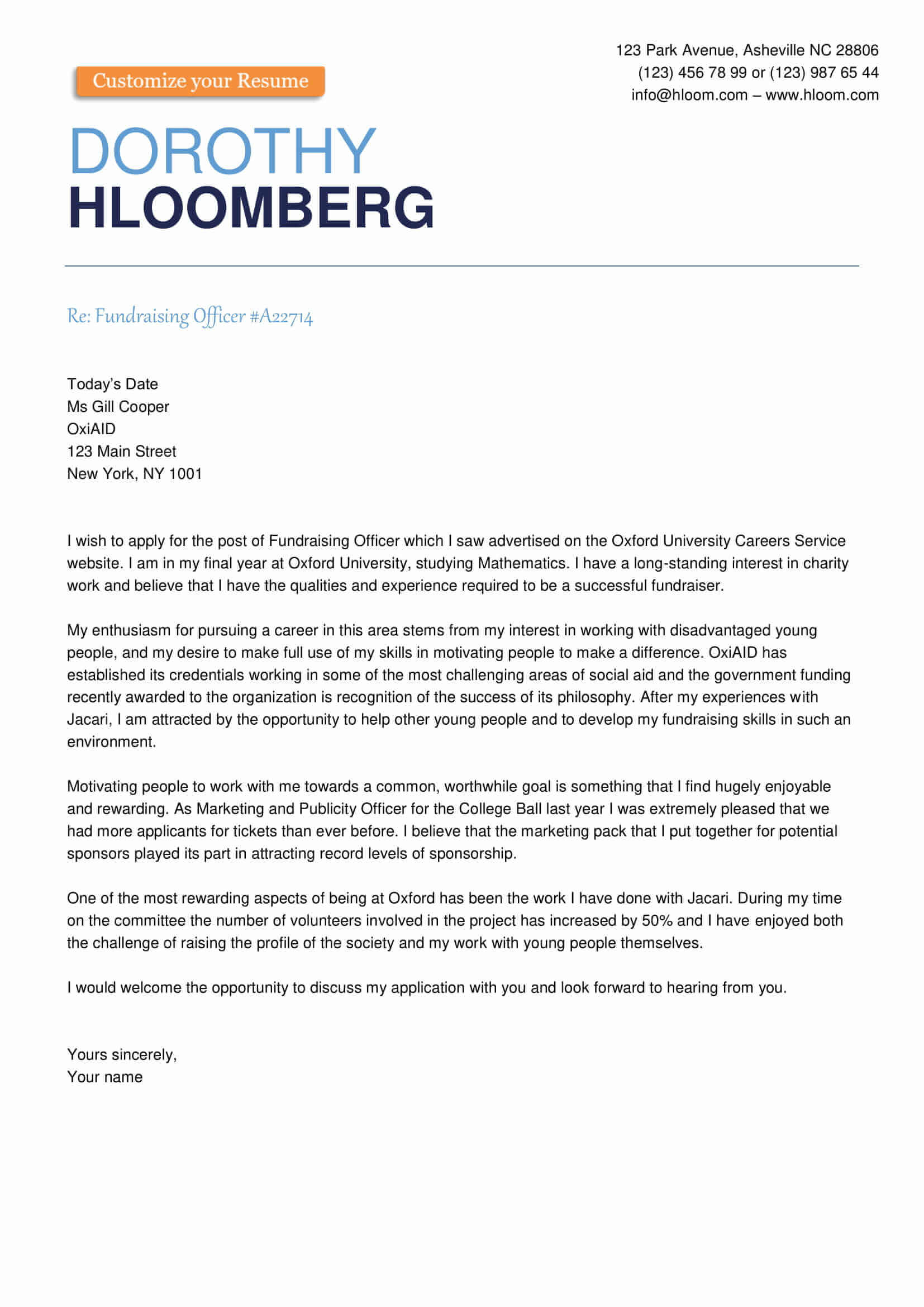 123 Park Avenue, Asheville NC 28806
(123) 456 78 99 or (123) 987 65 44
info@hloom.com – www.hloom.com

Customize your Resume

DOROTHY
HLOOMBERG

Re: Fundraising Officer #A22714

Today's Date
Ms Gill Cooper
OxiAID
123 Main Street
New York, NY 1001

I wish to apply for the post of Fundraising Officer which I saw advertised on the Oxford University Careers Service website. I am in my final year at Oxford University, studying Mathematics. I have a long-standing interest in charity work and believe that I have the qualities and experience required to be a successful fundraiser.

My enthusiasm for pursuing a career in this area stems from my interest in working with disadvantaged young people, and my desire to make full use of my skills in motivating people to make a difference. OxiAID has established its credentials working in some of the most challenging areas of social aid and the government funding recently awarded to the organization is recognition of the success of its philosophy. After my experiences with Jacari, I am attracted by the opportunity to help other young people and to develop my fundraising skills in such an environment.

Motivating people to work with me towards a common, worthwhile goal is something that I find hugely enjoyable and rewarding. As Marketing and Publicity Officer for the College Ball last year I was extremely pleased that we had more applicants for tickets than ever before. I believe that the marketing pack that I put together for potential sponsors played its part in attracting record levels of sponsorship.

One of the most rewarding aspects of being at Oxford has been the work I have done with Jacari. During my time on the committee the number of volunteers involved in the project has increased by 50% and I have enjoyed both the challenge of raising the profile of the society and my work with young people themselves.

I would welcome the opportunity to discuss my application with you and look forward to hearing from you.

Yours sincerely,
Your name